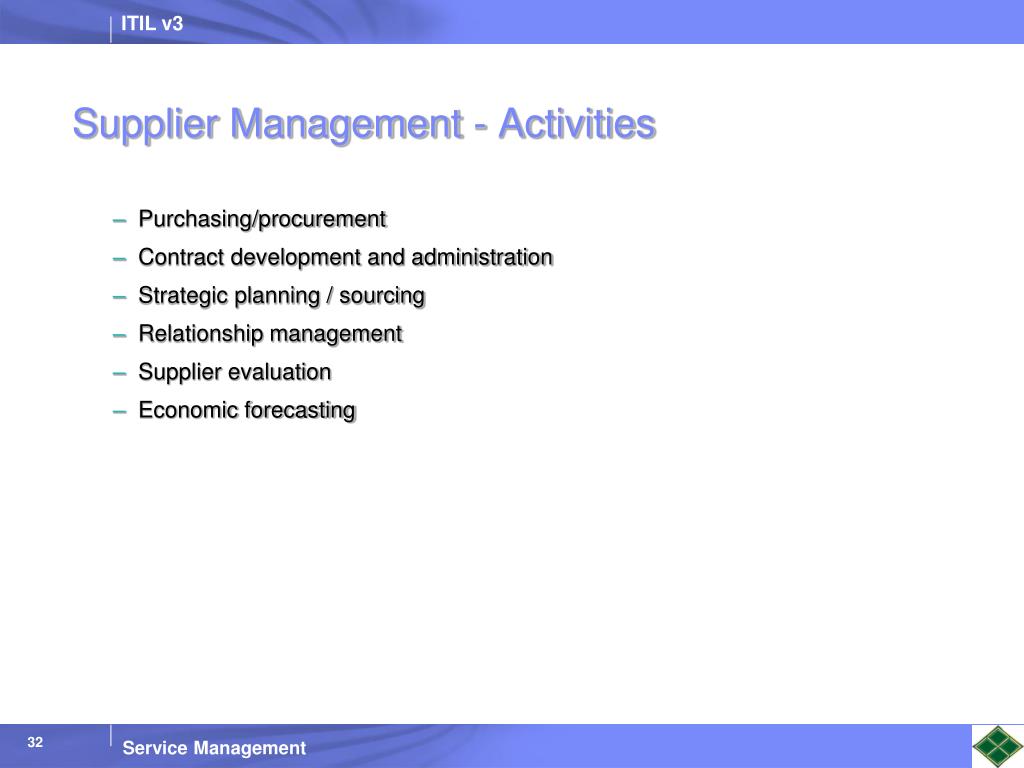 ITIL v3

Supplier Management - Activities

– Purchasing/procurement
– Contract development and administration
– Strategic planning / sourcing
– Relationship management
– Supplier evaluation
– Economic forecasting

32

Service Management